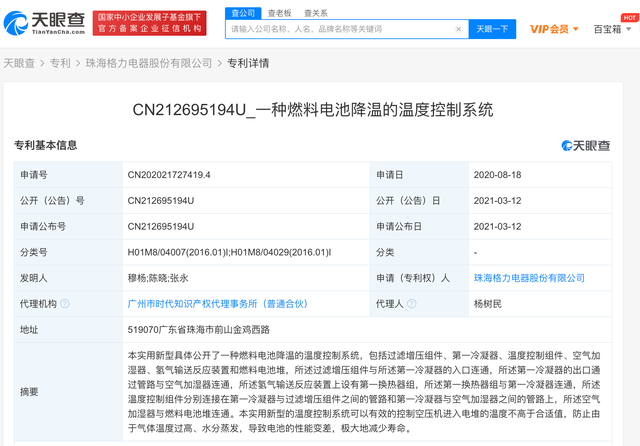 天眼查
TianYanCha.com
国家中小企业发展子基金旗下
官方备案企业征信机构

查公司 查老板 查关系
请输入公司名称、人名、品牌名称等关键词
天眼一下
VIP会员
百宝箱 HOT

天眼查 > 专利 > 珠海格力电器股份有限公司 > 专利详情

CN212695194U_一种燃料电池降温的温度控制系统

专利基本信息

天眼查

| 申请号 | CN202021727419.4 | 申请日 | 2020-08-18 |
|---|---|---|---|
| 公开（公告）号 | CN212695194U | 公开（公告）日 | 2021-03-12 |
| 申请公布号 | CN212695194U | 申请公布日 | 2021-03-12 |
| 分类号 | H01M8/04007(2016.01)I;H01M8/04029(2016.01)I | 分类 | - |
| 发明人 | 穆杨;陈晓;张永 | 申请（专利权）人 | 珠海格力电器股份有限公司 |
| 代理机构 | 广州市时代知识产权代理事务所（普通合伙） | 代理人 | 杨树民 |
| 地址 | 519070广东省珠海市前山金鸡西路 | | |
| 摘要 | 本实用新型具体公开了一种燃料电池降温的温度控制系统，包括过滤增压组件、第一冷凝器、温度控制组件、空气加湿器、氢气输送反应装置和燃料电池堆，所述过滤增压组件与所述第一冷凝器的入口连通，所述第一冷凝器的出口通过管路与空气加湿器连通，所述氢气输送反应装置上设有第一换热器组，所述第一换热器组与第一冷凝器连通，所述温度控制组件分别连接在第一冷凝器与过滤增压组件之间的管路和第一冷凝器与空气加湿器之间的管路上，所述空气加湿器与燃料电池堆连通。本实用新型的温度控制系统可以有效的控制空压机进入电堆的温度不高于合适值，防止由于气体温度过高、水分蒸发，导致电池的性能变差，极大地减少寿命。 | | |